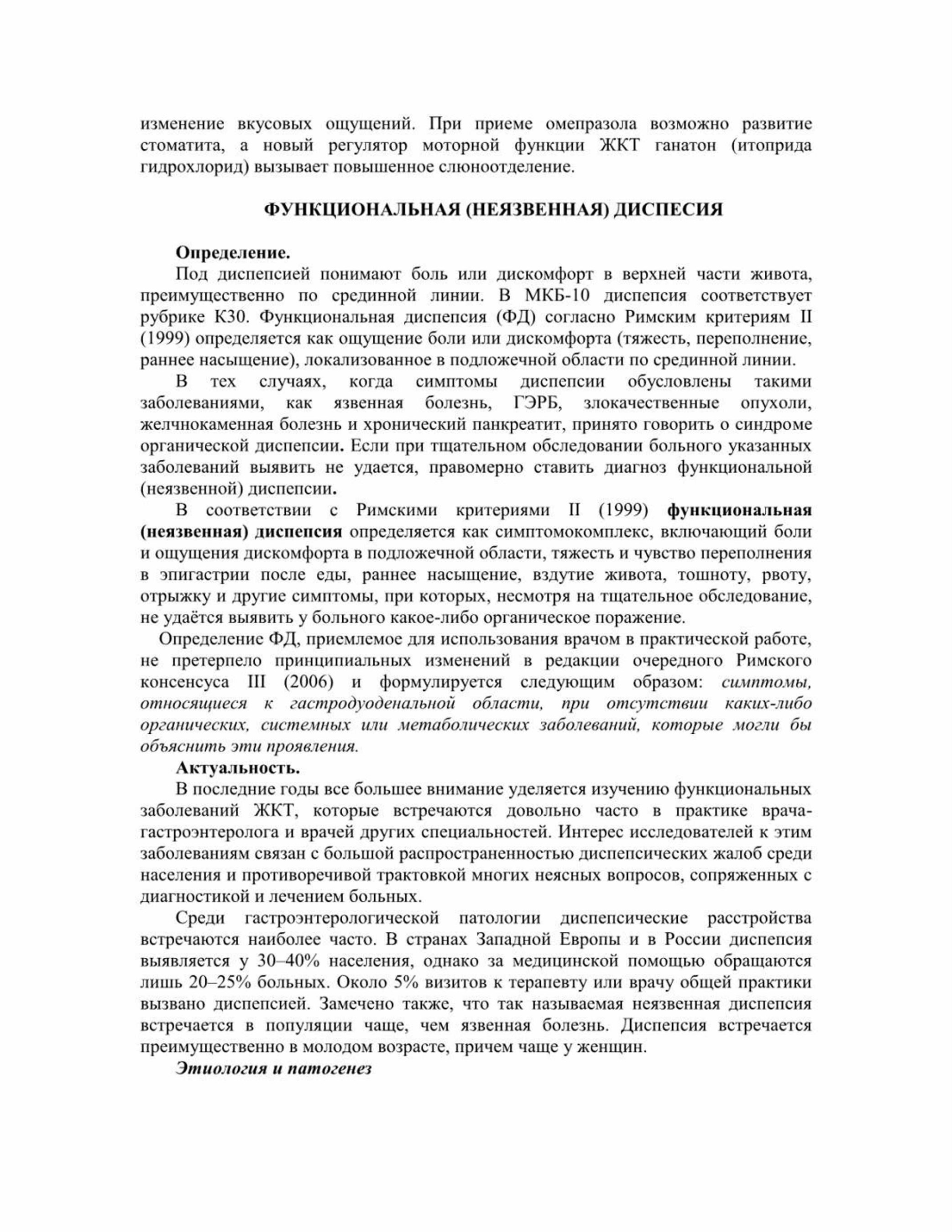 изменение вкусовых ощущений. При приеме омепразола возможно развитие стоматита, а новый регулятор моторной функции ЖКТ ганатон (итоприда гидрохлорид) вызывает повышенное слюноотделение.

ФУНКЦИОНАЛЬНАЯ (НЕЯЗВЕННАЯ) ДИСПЕСИЯ

Определение.

Под диспепсией понимают боль или дискомфорт в верхней части живота, преимущественно по срединной линии. В МКБ-10 диспепсия соответствует рубрике К30. Функциональная диспепсия (ФД) согласно Римским критериям II (1999) определяется как ощущение боли или дискомфорта (тяжесть, переполнение, раннее насыщение), локализованное в подложечной области по срединной линии.

В тех случаях, когда симптомы диспепсии обусловлены такими заболеваниями, как язвенная болезнь, ГЭРБ, злокачественные опухоли, желчнокаменная болезнь и хронический панкреатит, принято говорить о синдроме органической диспепсии. Если при тщательном обследовании больного указанных заболеваний выявить не удается, правомерно ставить диагноз функциональной (неязвенной) диспепсии.

В соответствии с Римскими критериями II (1999) функциональная (неязвенная) диспепсия определяется как симптомокомплекс, включающий боли и ощущения дискомфорта в подложечной области, тяжесть и чувство переполнения в эпигастрии после еды, раннее насыщение, вздутие живота, тошноту, рвоту, отрыжку и другие симптомы, при которых, несмотря на тщательное обследование, не удаётся выявить у больного какое-либо органическое поражение.

Определение ФД, приемлемое для использования врачом в практической работе, не претерпело принципиальных изменений в редакции очередного Римского консенсуса III (2006) и формулируется следующим образом: симптомы, относящиеся к гастродуоденальной области, при отсутствии каких-либо органических, системных или метаболических заболеваний, которые могли бы объяснить эти проявления.

Актуальность.

В последние годы все большее внимание уделяется изучению функциональных заболеваний ЖКТ, которые встречаются довольно часто в практике врача-гастроэнтеролога и врачей других специальностей. Интерес исследователей к этим заболеваниям связан с большой распространенностью диспепсических жалоб среди населения и противоречивой трактовкой многих неясных вопросов, сопряженных с диагностикой и лечением больных.

Среди гастроэнтерологической патологии диспепсические расстройства встречаются наиболее часто. В странах Западной Европы и в России диспепсия выявляется у 30–40% населения, однако за медицинской помощью обращаются лишь 20–25% больных. Около 5% визитов к терапевту или врачу общей практики вызвано диспепсией. Замечено также, что так называемая неязвенная диспепсия встречается в популяции чаще, чем язвенная болезнь. Диспепсия встречается преимущественно в молодом возрасте, причем чаще у женщин.

Этиология и патогенез